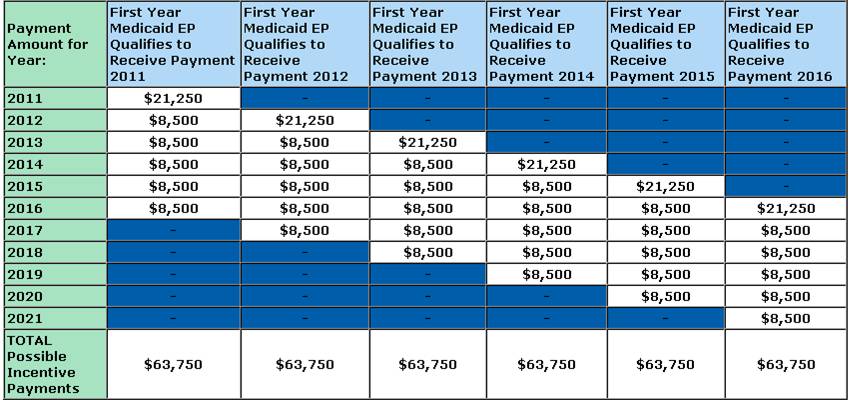 | Payment Amount for Year: | First Year Medicaid EP Qualifies to Receive Payment 2011 | First Year Medicaid EP Qualifies to Receive Payment 2012 | First Year Medicaid EP Qualifies to Receive Payment 2013 | First Year Medicaid EP Qualifies to Receive Payment 2014 | First Year Medicaid EP Qualifies to Receive Payment 2015 | First Year Medicaid EP Qualifies to Receive Payment 2016 |
|---|---|---|---|---|---|---|
| 2011 | $21,250 | - | - | - | - | - |
| 2012 | $8,500 | $21,250 | - | - | - | - |
| 2013 | $8,500 | $8,500 | $21,250 | - | - | - |
| 2014 | $8,500 | $8,500 | $8,500 | $21,250 | - | - |
| 2015 | $8,500 | $8,500 | $8,500 | $8,500 | $21,250 | - |
| 2016 | $8,500 | $8,500 | $8,500 | $8,500 | $8,500 | $21,250 |
| 2017 | - | $8,500 | $8,500 | $8,500 | $8,500 | $8,500 |
| 2018 | - | - | $8,500 | $8,500 | $8,500 | $8,500 |
| 2019 | - | - | - | $8,500 | $8,500 | $8,500 |
| 2020 | - | - | - | - | $8,500 | $8,500 |
| 2021 | - | - | - | - | - | $8,500 |
| TOTAL Possible Incentive Payments | $63,750 | $63,750 | $63,750 | $63,750 | $63,750 | $63,750 |